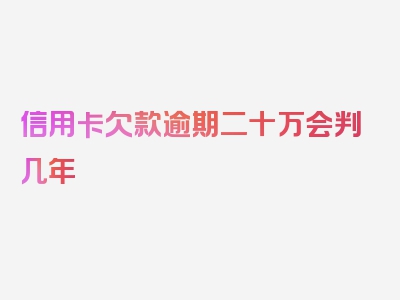 信用卡欠款逾期二十万会判几年